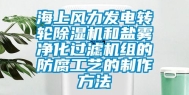 海上风力发电转轮除湿机和盐雾净化过滤机组的防腐工艺的制作方法